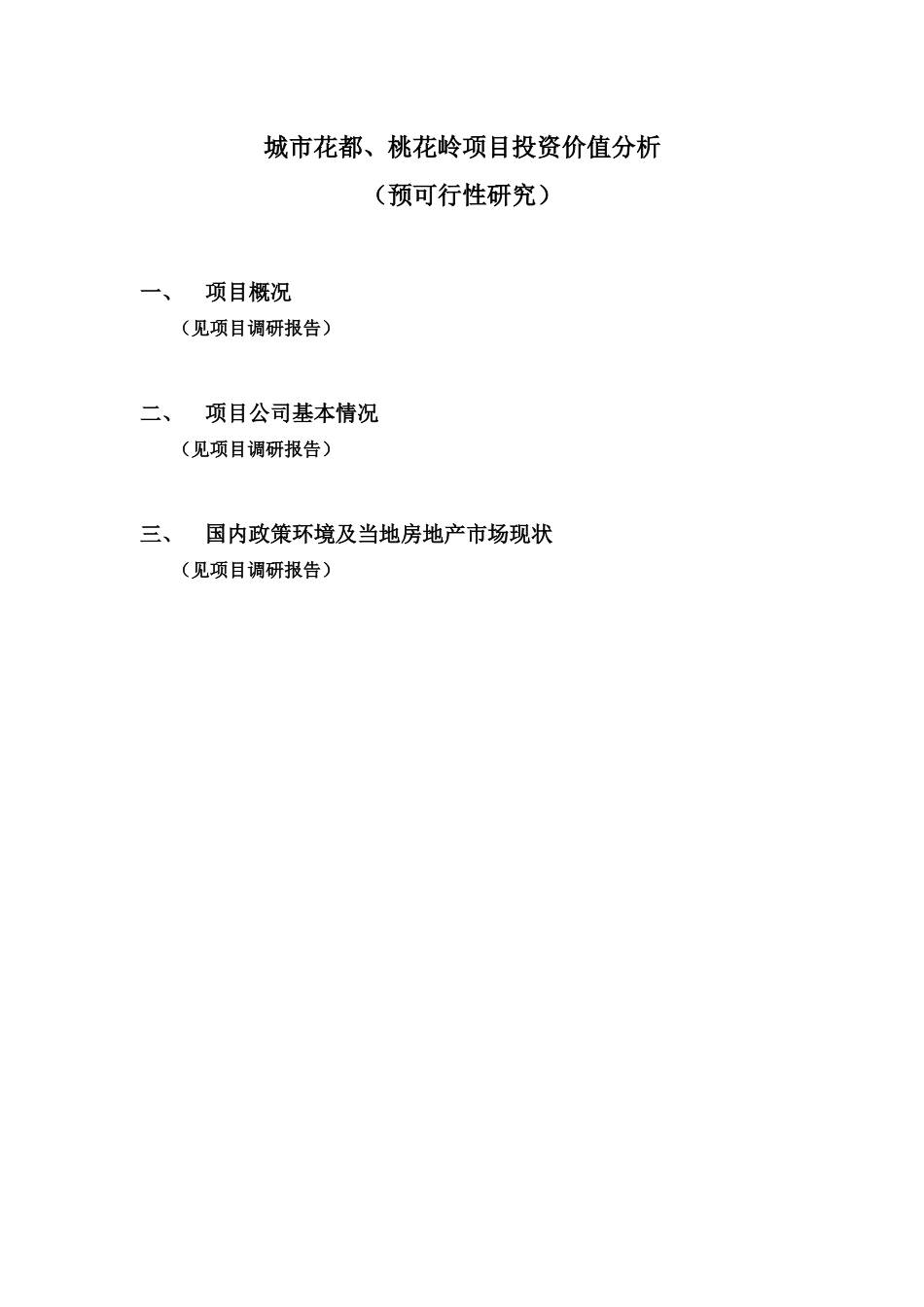 城市花都、桃花岭项目投资价值分析

（预可行性研究）

一、 项目概况

（见项目调研报告）

二、 项目公司基本情况

（见项目调研报告）

三、 国内政策环境及当地房地产市场现状

（见项目调研报告）